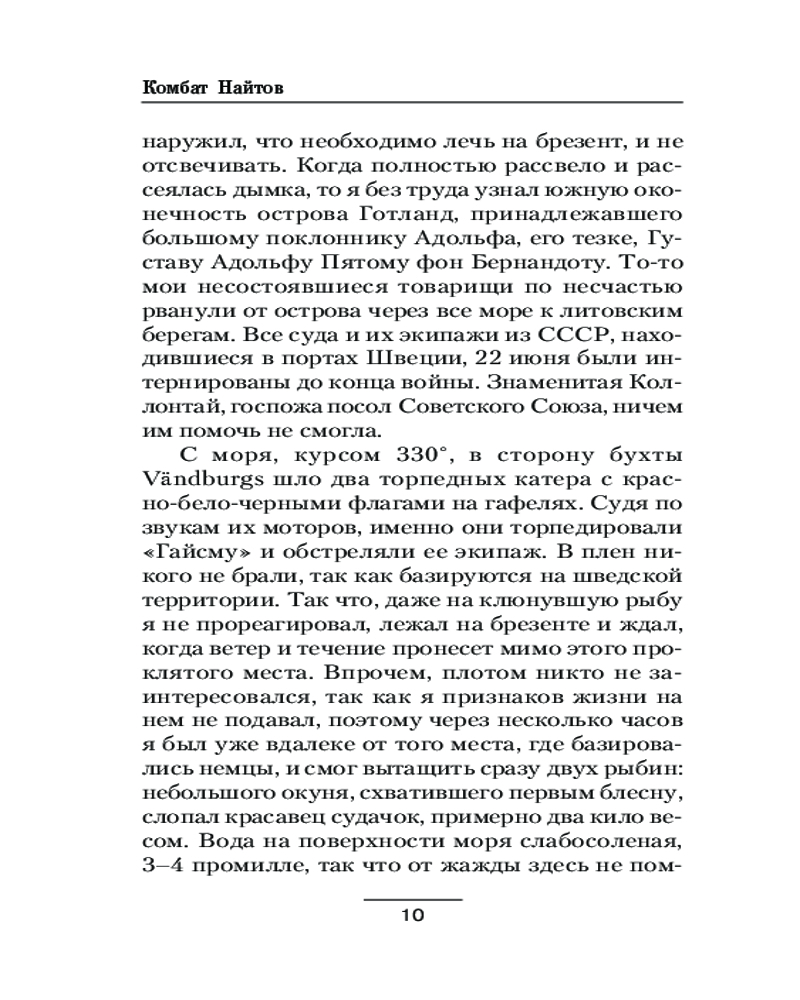 Комбат Найтов

наружил, что необходимо лечь на брезент, и не отсвечивать. Когда полностью рассвело и рассеялась дымка, то я без труда узнал южную оконечность острова Готланд, принадлежавшего большому поклоннику Адольфа, его тезке, Густаву Адольфу Пятому фон Бернандоту. То-то мои несостоявшиеся товарищи по несчастью рванули от острова через все море к литовским берегам. Все суда и их экипажи из СССР, находившиеся в портах Швеции, 22 июня были интернированы до конца войны. Знаменитая Коллонтай, госпожа посол Советского Союза, ничем им помочь не смогла.

С моря, курсом 330°, в сторону бухты Vändburgs шло два торпедных катера с красно-бело-черными флагами на гафелях. Судя по звукам их моторов, именно они торпедировали «Гайсму» и обстреляли ее экипаж. В плен никого не брали, так как базируются на шведской территории. Так что, даже на клюнувшую рыбу я не прореагировал, лежал на брезенте и ждал, когда ветер и течение пронесет мимо этого проклятого места. Впрочем, плотом никто не заинтересовался, так как я признаков жизни на нем не подавал, поэтому через несколько часов я был уже вдалеке от того места, где базировались немцы, и смог вытащить сразу двух рыбин: небольшого окуня, схватившего первым блесну, слопал красавец судачок, примерно два кило весом. Вода на поверхности моря слабосоленая, 3–4 промилле, так что от жажды здесь не пом-

10